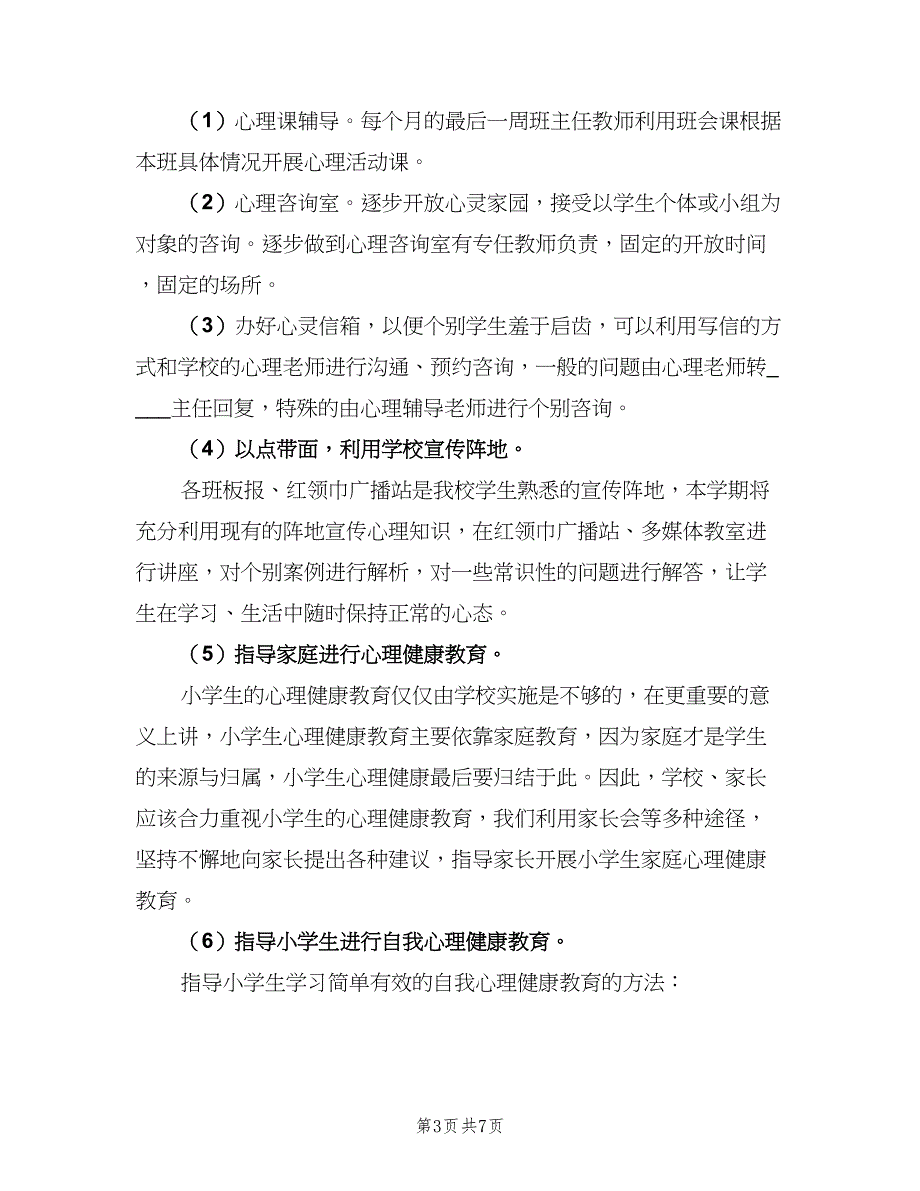 （1）心理课辅导。每个月的最后一周班主任教师利用班会课根据本班具体情况开展心理活动课。

（2）心理咨询室。逐步开放心灵家园，接受以学生个体或小组为对象的咨询。逐步做到心理咨询室有专任教师负责，固定的开放时间，固定的场所。

（3）办好心灵信箱，以便个别学生羞于启齿，可以利用写信的方式和学校的心理老师进行沟通、预约咨询，一般的问题由心理老师转_____主任回复，特殊的由心理辅导老师进行个别咨询。

（4）以点带面，利用学校宣传阵地。

各班板报、红领巾广播站是我校学生熟悉的宣传阵地，本学期将充分利用现有的阵地宣传心理知识，在红领巾广播站、多媒体教室进行讲座，对个别案例进行解析，对一些常识性的问题进行解答，让学生在学习、生活中随时保持正常的心态。

（5）指导家庭进行心理健康教育。

小学生的心理健康教育仅仅由学校实施是不够的，在更重要的意义上讲，小学生心理健康教育主要依靠家庭教育，因为家庭才是学生的来源与归属，小学生心理健康最后要归结于此。因此，学校、家长应该合力重视小学生的心理健康教育，我们利用家长会等多种途径，坚持不懈地向家长提出各种建议，指导家长开展小学生家庭心理健康教育。

（6）指导小学生进行自我心理健康教育。

指导小学生学习简单有效的自我心理健康教育的方法：

第3页 共7页